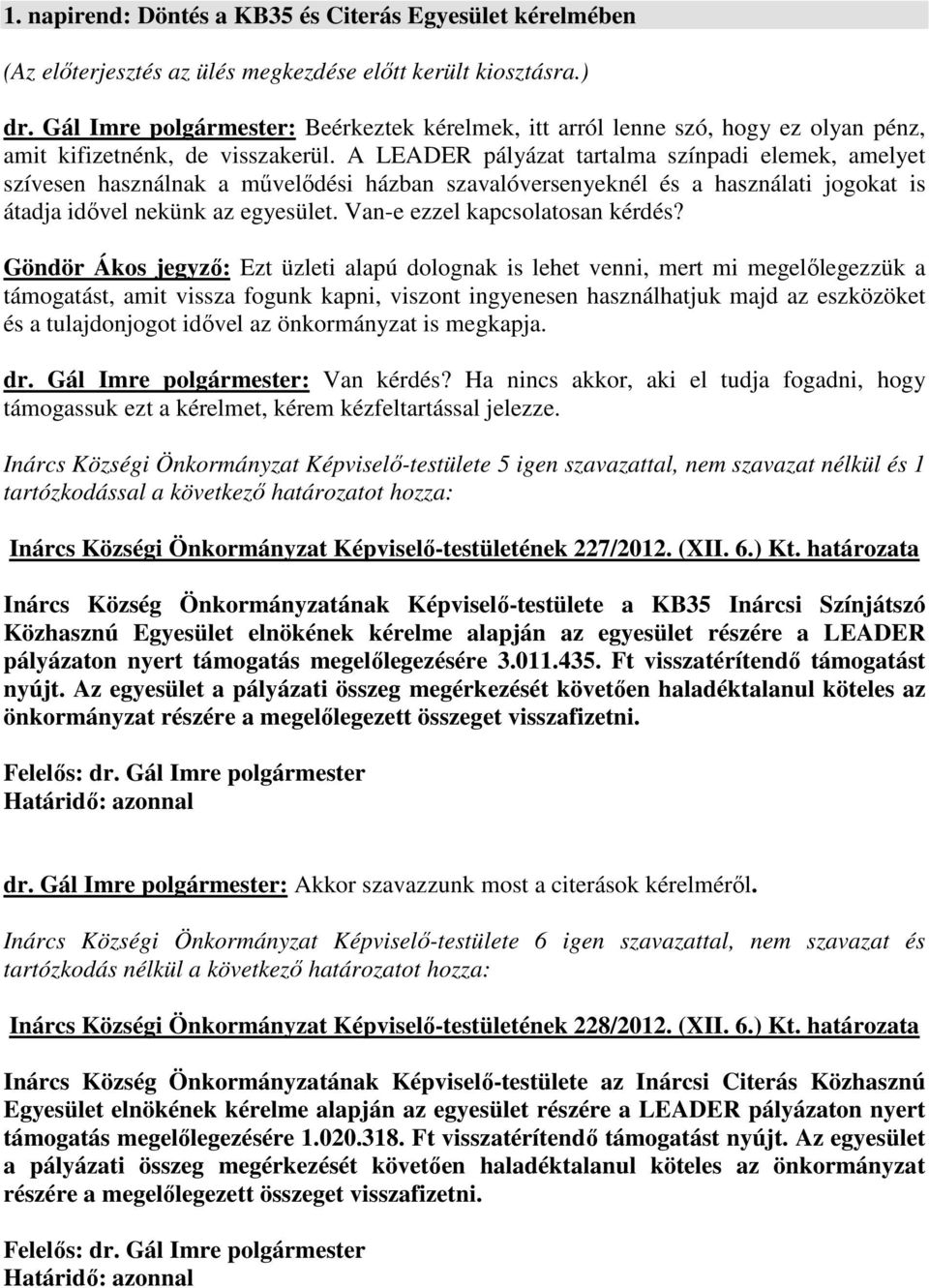 1. napirend: Döntés a KB35 és Citerás Egyesület kérelmében

(Az előterjesztés az ülés megkezdése előtt került kiosztásra.)

dr. Gál Imre polgármester: Beérkeztek kérelmek, itt arról lenne szó, hogy ez olyan pénz, amit kifizetnénk, de visszakerül. A LEADER pályázat tartalma színpadi elemek, amelyet szívesen használnak a művelődési házban szavalóversenyeknél és a használati jogokat is átadja idővel nekünk az egyesület. Van-e ezzel kapcsolatosan kérdés?

Göndör Ákos jegyző: Ezt üzleti alapú dolognak is lehet venni, mert mi megelőlegezzük a támogatást, amit vissza fogunk kapni, viszont ingyenesen használhatjuk majd az eszközöket és a tulajdonjogot idővel az önkormányzat is megkapja.

dr. Gál Imre polgármester: Van kérdés? Ha nincs akkor, aki el tudja fogadni, hogy támogassuk ezt a kérelmet, kérem kézfeltartással jelezze.

Inárcs Községi Önkormányzat Képviselő-testülete 5 igen szavazattal, nem szavazat nélkül és 1 tartózkodással a következő határozatot hozza:

Inárcs Községi Önkormányzat Képviselő-testületének 227/2012. (XII. 6.) Kt. határozata

Inárcs Község Önkormányzatának Képviselő-testülete a KB35 Inárcsi Színjátszó Közhasznú Egyesület elnökének kérelme alapján az egyesület részére a LEADER pályázaton nyert támogatás megelőlegezésére 3.011.435. Ft visszatérítendő támogatást nyújt. Az egyesület a pályázati összeg megérkezését követően haladéktalanul köteles az önkormányzat részére a megelőlegezett összeget visszafizetni.

Felelős: dr. Gál Imre polgármester
Határidő: azonnal

dr. Gál Imre polgármester: Akkor szavazzunk most a citerások kérelméről.

Inárcs Községi Önkormányzat Képviselő-testülete 6 igen szavazattal, nem szavazat és tartózkodás nélkül a következő határozatot hozza:

Inárcs Községi Önkormányzat Képviselő-testületének 228/2012. (XII. 6.) Kt. határozata

Inárcs Község Önkormányzatának Képviselő-testülete az Inárcsi Citerás Közhasznú Egyesület elnökének kérelme alapján az egyesület részére a LEADER pályázaton nyert támogatás megelőlegezésére 1.020.318. Ft visszatérítendő támogatást nyújt. Az egyesület a pályázati összeg megérkezését követően haladéktalanul köteles az önkormányzat részére a megelőlegezett összeget visszafizetni.

Felelős: dr. Gál Imre polgármester
Határidő: azonnal